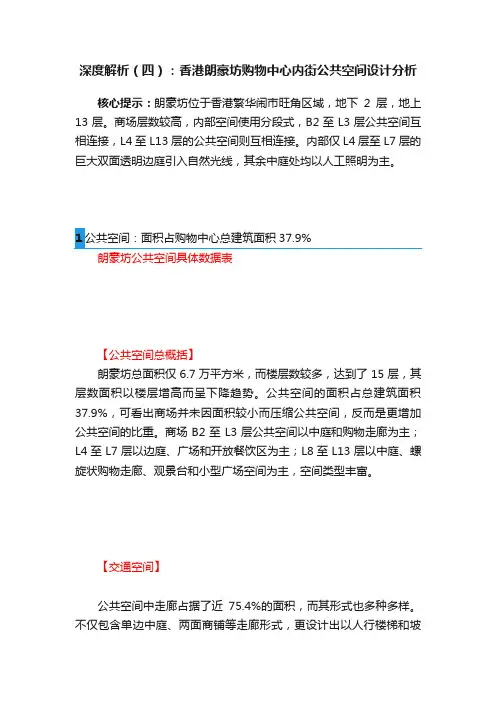 深度解析（四）：香港朗豪坊购物中心内街公共空间设计分析

核心提示：朗豪坊位于香港繁华闹市旺角区域，地下 2 层，地上 13 层。商场层数较高，内部空间使用分段式，B2 至 L3 层公共空间互相连接，L4 至 L13 层的公共空间则互相连接。内部仅 L4 层至 L7 层的巨大双面透明边庭引入自然光线，其余中庭处均以人工照明为主。

1 公共空间：面积占购物中心总建筑面积 37.9%

朗豪坊公共空间具体数据表

【公共空间总概括】

朗豪坊总面积仅 6.7 万平方米，而楼层数较多，达到了 15 层，其层数面积以楼层增高而呈下降趋势。公共空间的面积占总建筑面积 37.9%，可看出商场并未因面积较小而压缩公共空间，反而是更增加公共空间的比重。商场 B2 至 L3 层公共空间以中庭和购物走廊为主；L4 至 L7 层以边庭、广场和开放餐饮区为主；L8 至 L13 层以中庭、螺旋状购物走廊、观景台和小型广场空间为主，空间类型丰富。

【交通空间】

公共空间中走廊占据了近 75.4%的面积，而其形式也多种多样。不仅包含单边中庭、两面商铺等走廊形式，更设计出以人行楼梯和坡